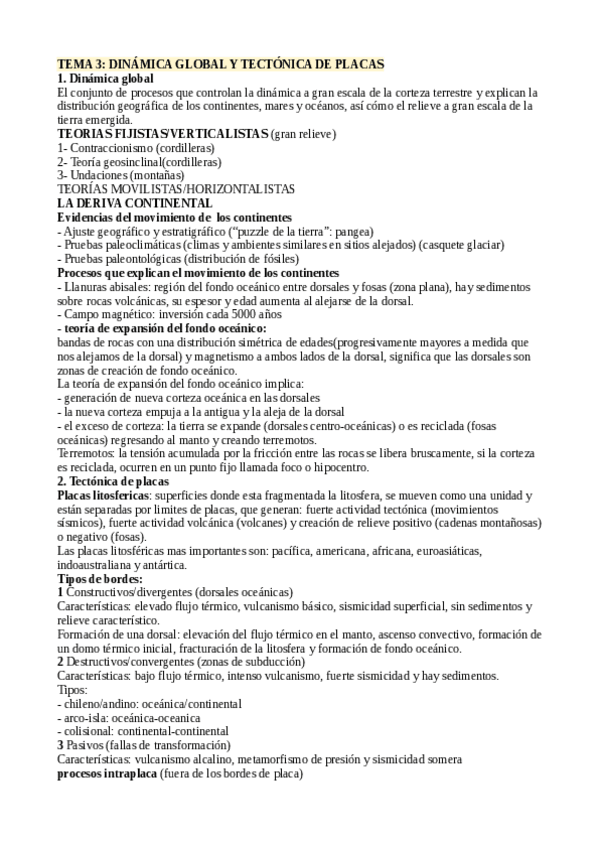 TEMA 3: DINÁMICA GLOBAL Y TECTÓNICA DE PLACAS
1. Dinámica global
El conjunto de procesos que controlan la dinámica a gran escala de la corteza terrestre y explican la distribución geográfica de los continentes, mares y océanos, así cómo el relieve a gran escala de la tierra emergida.
TEORIAS FIJISTAS/VERTICALISTAS (gran relieve)
1- Contraccionismo (cordilleras)
2- Teoría geosinclinal(cordilleras)
3- Undaciones (montañas)
TEORÍAS MOVILISTAS/HORIZONTALISTAS
LA DERIVA CONTINENTAL
Evidencias del movimiento de los continentes
- Ajuste geográfico y estratigráfico ("puzzle de la tierra": pangea)
- Pruebas paleoclimáticas (climas y ambientes similares en sitios alejados) (casquete glaciar)
- Pruebas paleontológicas (distribución de fósiles)
Procesos que explican el movimiento de los continentes
- Llanuras abisales: región del fondo oceánico entre dorsales y fosas (zona plana), hay sedimentos sobre rocas volcánicas, su espesor y edad aumenta al alejarse de la dorsal.
- Campo magnético: inversión cada 5000 años
- teoría de expansión del fondo oceánico:
bandas de rocas con una distribución simétrica de edades(progresivamente mayores a medida que nos alejamos de la dorsal) y magnetismo a ambos lados de la dorsal, significa que las dorsales son zonas de creación de fondo oceánico.
La teoría de expansión del fondo oceánico implica:
- generación de nueva corteza oceánica en las dorsales
- la nueva corteza empuja a la antigua y la aleja de la dorsal
- el exceso de corteza: la tierra se expande (dorsales centro-oceánicas) o es reciclada (fosas oceánicas) regresando al manto y creando terremotos.
Terremotos: la tensión acumulada por la fricción entre las rocas se libera bruscamente, si la corteza es reciclada, ocurren en un punto fijo llamada foco o hipocentro.
2. Tectónica de placas
Placas litosfericas: superficies donde esta fragmentada la litosfera, se mueven como una unidad y están separadas por limites de placas, que generan: fuerte actividad tectónica (movimientos sísmicos), fuerte actividad volcánica (volcanes) y creación de relieve positivo (cadenas montañosas) o negativo (fosas).
Las placas litosféricas mas importantes son: pacífica, americana, africana, euroasiáticas, indoaustraliana y antártica.
Tipos de bordes:
1 Constructivos/divergentes (dorsales oceánicas)
Características: elevado flujo térmico, vulcanismo básico, sismicidad superficial, sin sedimentos y relieve característico.
Formación de una dorsal: elevación del flujo térmico en el manto, ascenso convectivo, formación de un domo térmico inicial, fracturación de la litosfera y formación de fondo oceánico.
2 Destructivos/convergentes (zonas de subducción)
Características: bajo flujo térmico, intenso vulcanismo, fuerte sismicidad y hay sedimentos.
Tipos:
- chileno/andino: oceánica/continental
- arco-isla: oceánica-oceanica
- colisional: continental-continental
3 Pasivos (fallas de transformación)
Características: vulcanismo alcalino, metamorfismo de presión y sismicidad somera
procesos intraplaca (fuera de los bordes de placa)